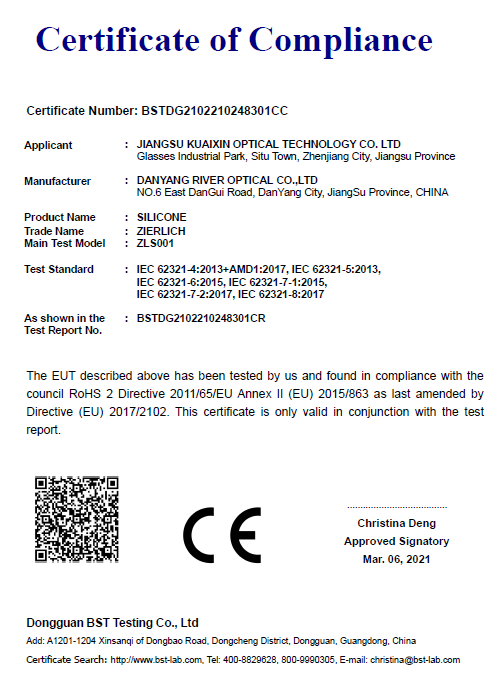 Certificate of Compliance

Certificate Number: BSTDG2102210248301CC

Applicant : JIANGSU KUAIXIN OPTICAL TECHNOLOGY CO. LTD
Glasses Industrial Park, Situ Town, Zhenjiang City, Jiangsu Province

Manufacturer : DANYANG RIVER OPTICAL CO.,LTD
NO.6 East DanGui Road, DanYang City, JiangSu Province, CHINA

Product Name : SILICONE
Trade Name : ZIERLICH
Main Test Model : ZLS001

Test Standard : IEC 62321-4:2013+AMD1:2017, IEC 62321-5:2013, IEC 62321-6:2015, IEC 62321-7-1:2015, IEC 62321-7-2:2017, IEC 62321-8:2017

As shown in the Test Report No. : BSTDG2102210248301CR

The EUT described above has been tested by us and found in compliance with the council RoHS 2 Directive 2011/65/EU Annex II (EU) 2015/863 as last amended by Directive (EU) 2017/2102. This certificate is only valid in conjunction with the test report.

CE

Christina Deng
Approved Signatory
Mar. 06, 2021

Dongguan BST Testing Co., Ltd
Add: A1201-1204 Xinsanqi of Dongbao Road, Dongcheng District, Dongguan, Guangdong, China
Certificate Search: http://www.bst-lab.com, Tel: 400-8829628, 800-9990305, E-mail: christina@bst-lab.com